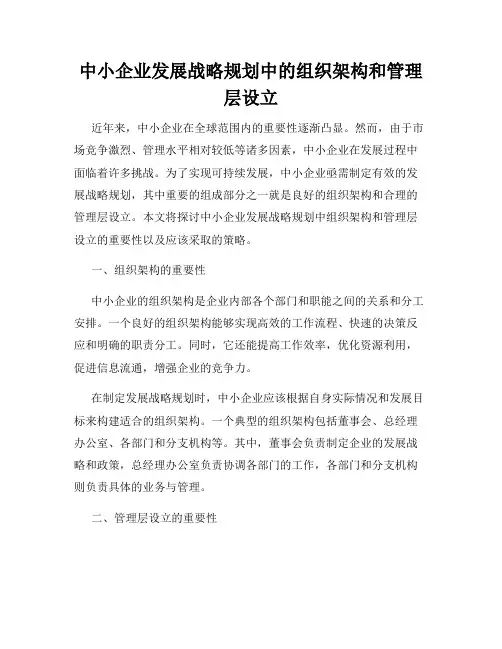 中小企业发展战略规划中的组织架构和管理层设立

近年来，中小企业在全球范围内的重要性逐渐凸显。然而，由于市场竞争激烈、管理水平相对较低等诸多因素，中小企业在发展过程中面临着许多挑战。为了实现可持续发展，中小企业亟需制定有效的发展战略规划，其中重要的组成部分之一就是良好的组织架构和合理的管理层设立。本文将探讨中小企业发展战略规划中组织架构和管理层设立的重要性以及应该采取的策略。

一、组织架构的重要性

中小企业的组织架构是企业内部各个部门和职能之间的关系和分工安排。一个良好的组织架构能够实现高效的工作流程、快速的决策反应和明确的职责分工。同时，它还能提高工作效率，优化资源利用，促进信息流通，增强企业的竞争力。

在制定发展战略规划时，中小企业应该根据自身实际情况和发展目标来构建适合的组织架构。一个典型的组织架构包括董事会、总经理办公室、各部门和分支机构等。其中，董事会负责制定企业的发展战略和政策，总经理办公室负责协调各部门的工作，各部门和分支机构则负责具体的业务与管理。

二、管理层设立的重要性